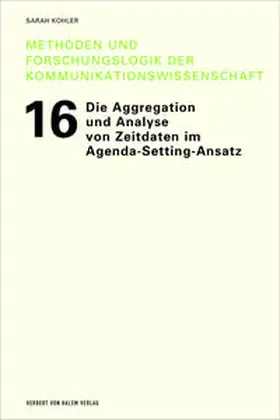 SARAH KOHLER

METHODEN UND FORSCHUNGSLOGIK DER KOMMUNIKATIONSWISSENSCHAFT

16 Die Aggregation und Analyse von Zeitdaten im Agenda-Setting-Ansatz

HERBERT VON HALEM VERLAG